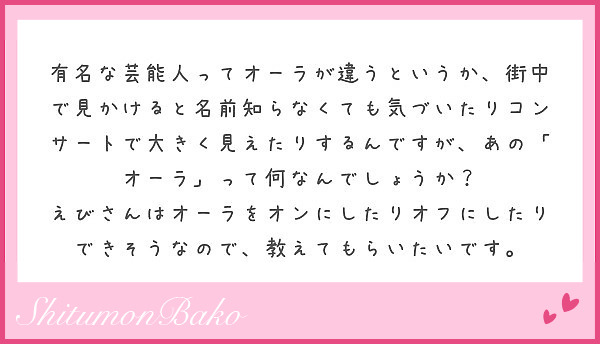 有名な芸能人ってオーラが違うというか、街中で見かけると名前知らなくても気づいたりコンサートで大きく見えたりするんですが、あの「オーラ」って何なんでしょうか？
えびさんはオーラをオンにしたりオフにしたりできそうなので、教えてもらいたいです。

ShitumonBako